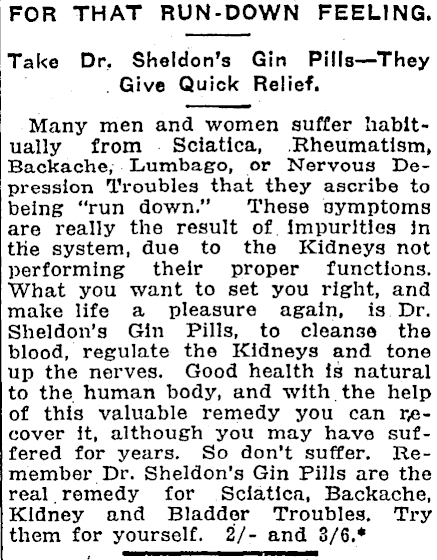 FOR THAT RUN-DOWN FEELING.

Take Dr. Sheldon's Gin Pills—They Give Quick Relief.

Many men and women suffer habitually from Sciatica, Rheumatism, Backache, Lumbago, or Nervous Depression Troubles that they ascribe to being "run down." These symptoms are really the result of impurities in the system, due to the Kidneys not performing their proper functions. What you want to set you right, and make life a pleasure again, is Dr. Sheldon's Gin Pills, to cleanse the blood, regulate the Kidneys and tone up the nerves. Good health is natural to the human body, and with the help of this valuable remedy you can recover it, although you may have suffered for years. So don't suffer. Remember Dr. Sheldon's Gin Pills are the real remedy for Sciatica, Backache, Kidney and Bladder Troubles. Try them for yourself. 2/- and 3/6.*